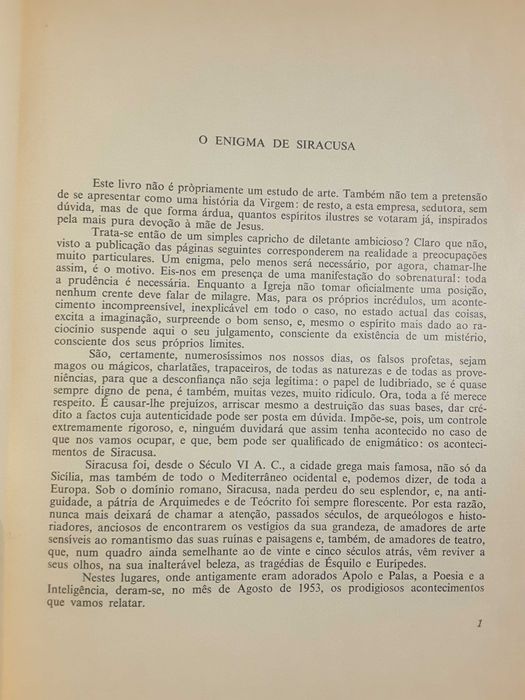 O ENIGMA DE SIRACUSA

Este livro não é pròpriamente um estudo de arte. Também não tem a pretensão de se apresentar como uma história da Virgem: de resto, a esta empresa, sedutora, sem dúvida, mas de que forma árdua, quantos espíritos ilustres se votaram já, inspirados pela mais pura devoção à mãe de Jesus.

Trata-se então de um simples capricho de diletante ambicioso? Claro que não, visto a publicação das páginas seguintes corresponderem na realidade a preocupações muito particulares. Um enigma, pelo menos será necessário, por agora, chamar-lhe assim, é o motivo. Eis-nos em presença de uma manifestação do sobrenatural: toda a prudência é necessária. Enquanto a Igreja não tomar oficialmente uma posição, nenhum crente deve falar de milagre. Mas, para os próprios incrédulos, um acontecimento incompreensível, inexplicável em todo o caso, no estado actual das coisas, excita a imaginação, surpreende o bom senso, e, mesmo o espírito mais dado ao raciocínio suspende aqui o seu julgamento, consciente da existência de um mistério, consciente dos seus próprios limites.

São, certamente, numerosíssimos nos nossos dias, os falsos profetas, sejam magos ou mágicos, charlatães, trapaceiros, de todas as naturezas e de todas as proveniências, para que a desconfiança não seja legítima: o papel de ludibriado, se é quase sempre digno de pena, é também, muitas vezes, muito ridículo. Ora, toda a fé merece respeito. É causar-lhe prejuízos, arriscar mesmo a destruição das suas bases, dar crédito a factos cuja autenticidade pode ser posta em dúvida. Impõe-se, pois, um controle extremamente rigoroso, e, ninguém duvidará que assim tenha acontecido no caso de que nos vamos ocupar, e que, bem pode ser qualificado de enigmático: os acontecimentos de Siracusa.

Siracusa foi, desde o Século VI A. C., a cidade grega mais famosa, não só da Sicília, mas também de todo o Mediterrâneo ocidental e, podemos dizer, de toda a Europa. Sob o domínio romano, Siracusa, nada perdeu do seu esplendor, e, na antiguidade, a pátria de Arquimedes e de Teócrito foi sempre florescente. Por esta razão, nunca mais deixará de chamar a atenção, passados séculos, de arqueólogos e historiadores, anciosos de encontrarem os vestígios da sua grandeza, de amadores de arte sensíveis ao romantismo das suas ruínas e paisagens e, também, de amadores de teatro, que, num quadro ainda semelhante ao de vinte e cinco séculos atrás, vêm reviver a seus olhos, na sua inalterável beleza, as tragédias de Ésquilo e Eurípedes.

Nestes lugares, onde antigamente eram adorados Apolo e Palas, a Poesia e a Inteligência, deram-se, no mês de Agosto de 1953, os prodigiosos acontecimentos que vamos relatar.

1